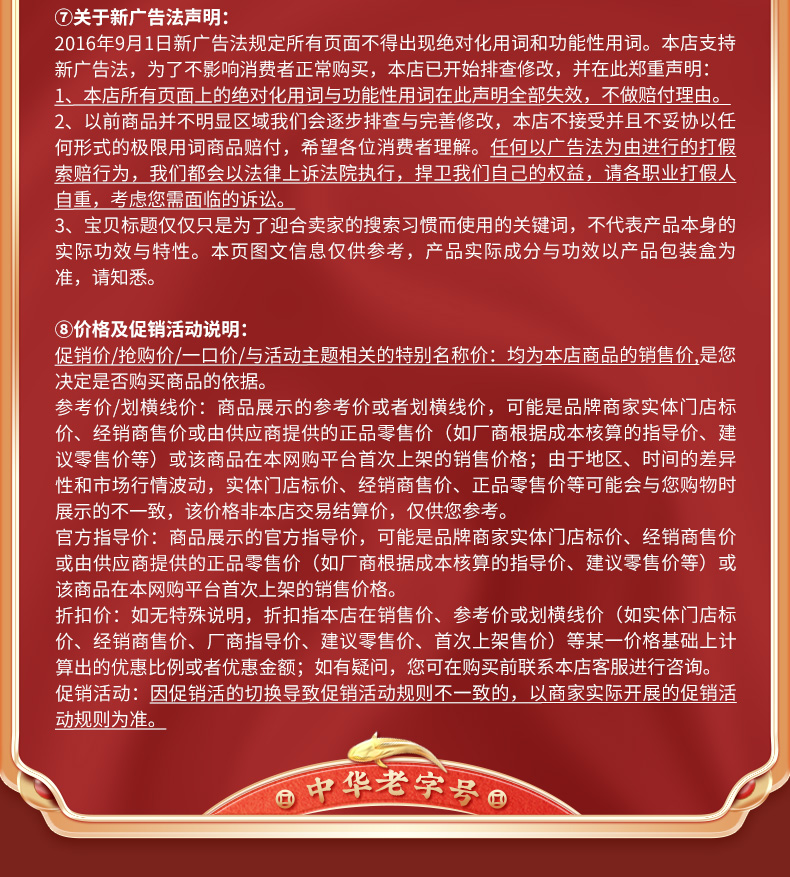 ⑦关于新广告法声明：
2016年9月1日新广告法规定所有页面不得出现绝对化用词和功能性用词。本店支持新广告法，为了不影响消费者正常购买，本店已开始排查修改，并在此郑重声明：
1、本店所有页面上的绝对化用词与功能性用词在此声明全部失效，不做赔付理由。
2、以前商品并不明显区域我们会逐步排查与完善修改，本店不接受并且不妥协以任何形式的极限用词商品赔付，希望各位消费者理解。任何以广告法为由进行的打假索赔行为，我们都会以法律上诉法院执行，捍卫我们自己的权益，请各职业打假人自重，考虑您需面临的诉讼。
3、宝贝标题仅仅只是为了迎合卖家的搜索习惯而使用的关键词，不代表产品本身的实际功效与特性。本页图文信息仅供参考，产品实际成分与功效以产品包装盒为准，请知悉。

⑧价格及促销活动说明：
促销价/抢购价/一口价/与活动主题相关的特别名称价：均为本店商品的销售价,是您决定是否购买商品的依据。
参考价/划横线价：商品展示的参考价或者划横线价，可能是品牌商家实体门店标价、经销商售价或由供应商提供的正品零售价（如厂商根据成本核算的指导价、建议零售价等）或该商品在本网购平台首次上架的销售价格；由于地区、时间的差异性和市场行情波动，实体门店标价、经销商售价、正品零售价等可能会与您购物时展示的不一致，该价格非本店交易结算价，仅供您参考。
官方指导价：商品展示的官方指导价，可能是品牌商家实体门店标价、经销商售价或由供应商提供的正品零售价（如厂商根据成本核算的指导价、建议零售价等）或该商品在本网购平台首次上架的销售价格。
折扣价：如无特殊说明，折扣指本店在销售价、参考价或划横线价（如实体门店标价、经销商售价、厂商指导价、建议零售价、首次上架售价）等某一价格基础上计算出的优惠比例或者优惠金额；如有疑问，您可在购买前联系本店客服进行咨询。
促销活动：因促销活的切换导致促销活动规则不一致的，以商家实际开展的促销活动规则为准。

中华老字号